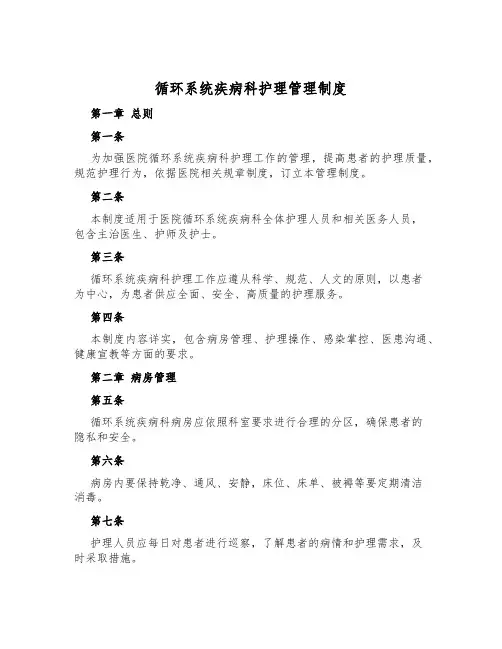 循环系统疾病科护理管理制度

第一章 总则

第一条

为加强医院循环系统疾病科护理工作的管理，提高患者的护理质量，规范护理行为，依据医院相关规章制度，订立本管理制度。

第二条

本制度适用于医院循环系统疾病科全体护理人员和相关医务人员，包含主治医生、护师及护士。

第三条

循环系统疾病科护理工作应遵从科学、规范、人文的原则，以患者为中心，为患者供应全面、安全、高质量的护理服务。

第四条

本制度内容详实，包含病房管理、护理操作、感染掌控、医患沟通、健康宣教等方面的要求。

第二章 病房管理

第五条

循环系统疾病科病房应依照科室要求进行合理的分区，确保患者的隐私和安全。

第六条

病房内要保持乾净、通风、安静，床位、床单、被褥等要定期清洁消毒。

第七条

护理人员应每日对患者进行巡察，了解患者的病情和护理需求，及时采取措施。